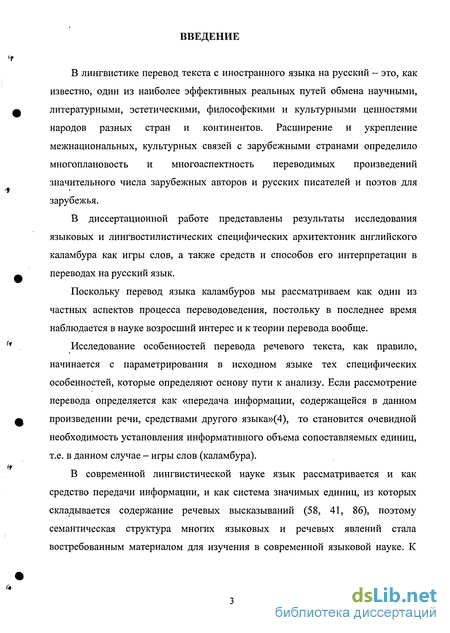 ВВЕДЕНИЕ

В лингвистике перевод текста с иностранного языка на русский – это, как известно, один из наиболее эффективных реальных путей обмена научными, литературными, эстетическими, философскими и культурными ценностями народов разных стран и континентов. Расширение и укрепление межнациональных, культурных связей с зарубежными странами определило многоплановость и многоаспектность переводимых произведений значительного числа зарубежных авторов и русских писателей и поэтов для зарубежья.

В диссертационной работе представлены результаты исследования языковых и лингвостилистических специфических архитектоник английского каламбура как игры слов, а также средств и способов его интерпретации в переводах на русский язык.

Поскольку перевод языка каламбуров мы рассматриваем как один из частных аспектов процесса переводоведения, постольку в последнее время наблюдается в науке возросший интерес и к теории перевода вообще.

Исследование особенностей перевода речевого текста, как правило, начинается с параметрирования в исходном языке тех специфических особенностей, которые определяют основу пути к анализу. Если рассмотрение перевода определяется как «передача информации, содержащейся в данном произведении речи, средствами другого языка»(4), то становится очевидной необходимость установления информативного объема сопоставляемых единиц, т.е. в данном случае – игры слов (каламбура).

В современной лингвистической науке язык рассматривается и как средство передачи информации, и как система значимых единиц, из которых складывается содержание речевых высказываний (58, 41, 86), поэтому семантическая структура многих языковых и речевых явлений стала востребованным материалом для изучения в современной языковой науке. К

3

dsLib.net
библиотека диссертаций